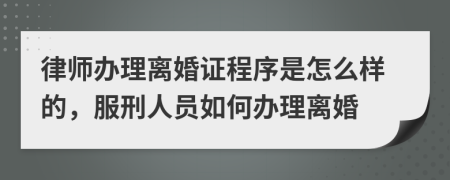 律师办理离婚证程序是怎么样的，服刑人员如何办理离婚